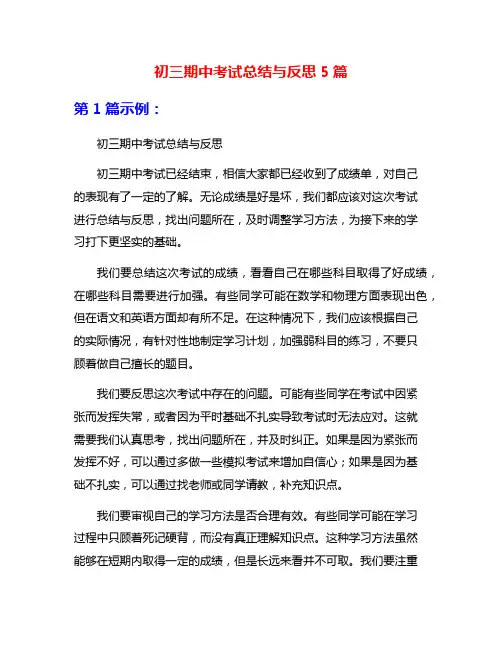 初三期中考试总结与反思 5 篇

第 1 篇示例：

初三期中考试总结与反思

初三期中考试已经结束，相信大家都已经收到了成绩单，对自己的表现有了一定的了解。无论成绩是好是坏，我们都应该对这次考试进行总结与反思，找出问题所在，及时调整学习方法，为接下来的学习打下更坚实的基础。

我们要总结这次考试的成绩，看看自己在哪些科目取得了好成绩，在哪些科目需要进行加强。有些同学可能在数学和物理方面表现出色，但在语文和英语方面却有所不足。在这种情况下，我们应该根据自己的实际情况，有针对性地制定学习计划，加强弱科目的练习，不要只顾着做自己擅长的题目。

我们要反思这次考试中存在的问题。可能有些同学在考试中因紧张而发挥失常，或者因为平时基础不扎实导致考试时无法应对。这就需要我们认真思考，找出问题所在，并及时纠正。如果是因为紧张而发挥不好，可以通过多做一些模拟考试来增加自信心；如果是因为基础不扎实，可以通过找老师或同学请教，补充知识点。

我们要审视自己的学习方法是否合理有效。有些同学可能在学习过程中只顾着死记硬背，而没有真正理解知识点。这种学习方法虽然能够在短期内取得一定的成绩，但是长远来看并不可取。我们要注重